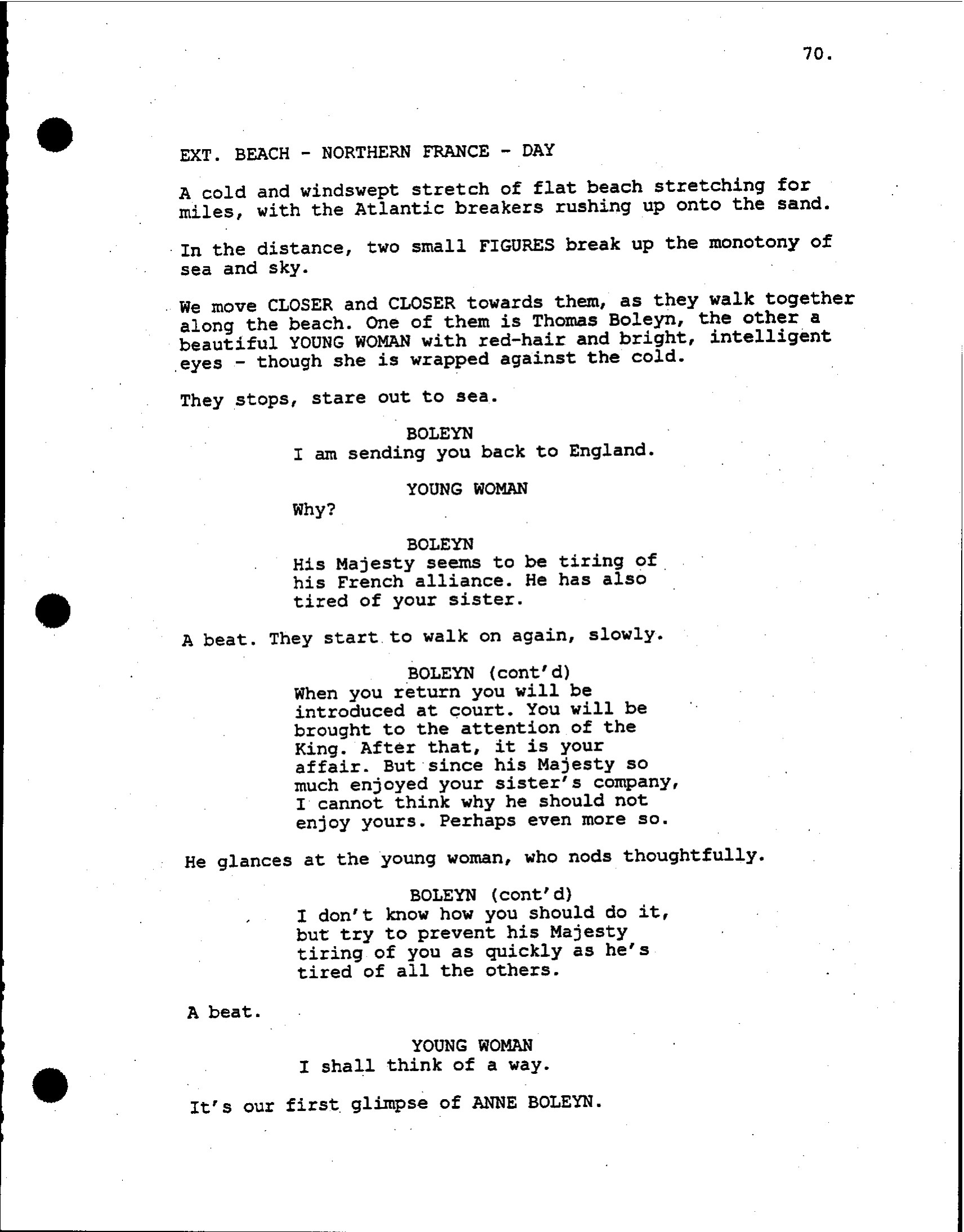 70.

EXT. BEACH - NORTHERN FRANCE - DAY

A cold and windswept stretch of flat beach stretching for miles, with the Atlantic breakers rushing up onto the sand.

In the distance, two small FIGURES break up the monotony of sea and sky.

We move CLOSER and CLOSER towards them, as they walk together along the beach. One of them is Thomas Boleyn, the other a beautiful YOUNG WOMAN with red-hair and bright, intelligent eyes - though she is wrapped against the cold.

They stops, stare out to sea.

BOLEYN
I am sending you back to England.

YOUNG WOMAN
Why?

BOLEYN
His Majesty seems to be tiring of his French alliance. He has also tired of your sister.

A beat. They start to walk on again, slowly.

BOLEYN (cont'd)
When you return you will be introduced at court. You will be brought to the attention of the King. After that, it is your affair. But since his Majesty so much enjoyed your sister's company, I cannot think why he should not enjoy yours. Perhaps even more so.

He glances at the young woman, who nods thoughtfully.

BOLEYN (cont'd)
I don't know how you should do it, but try to prevent his Majesty tiring of you as quickly as he's tired of all the others.

A beat.

YOUNG WOMAN
I shall think of a way.

It's our first glimpse of ANNE BOLEYN.